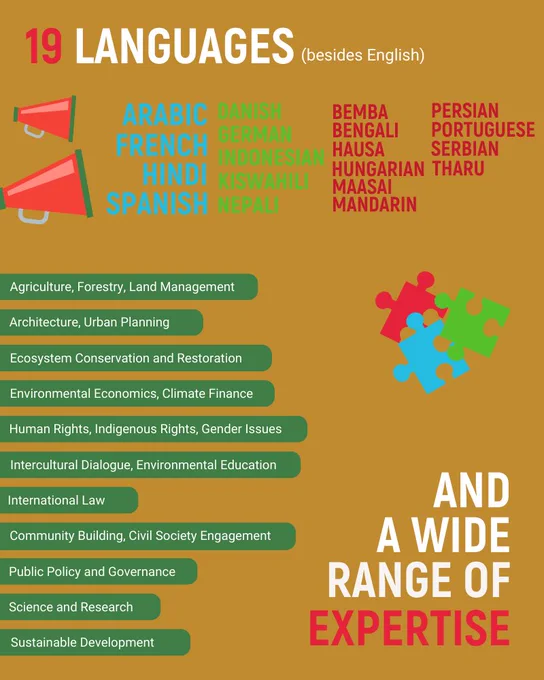 19 LANGUAGES (besides English)

ARABIC
FRENCH
HINDI
SPANISH

DANISH
GERMAN
INDONESIAN
KISWAHILI
NEPALI

BEMBA
BENGALI
HAUSA
HUNGARIAN
MAASAI
MANDARIN

PERSIAN
PORTUGUESE
SERBIAN
THARU

Agriculture, Forestry, Land Management
Architecture, Urban Planning
Ecosystem Conservation and Restoration
Environmental Economics, Climate Finance
Human Rights, Indigenous Rights, Gender Issues
Intercultural Dialogue, Environmental Education
International Law
Community Building, Civil Society Engagement
Public Policy and Governance
Science and Research
Sustainable Development

AND A WIDE RANGE OF EXPERTISE